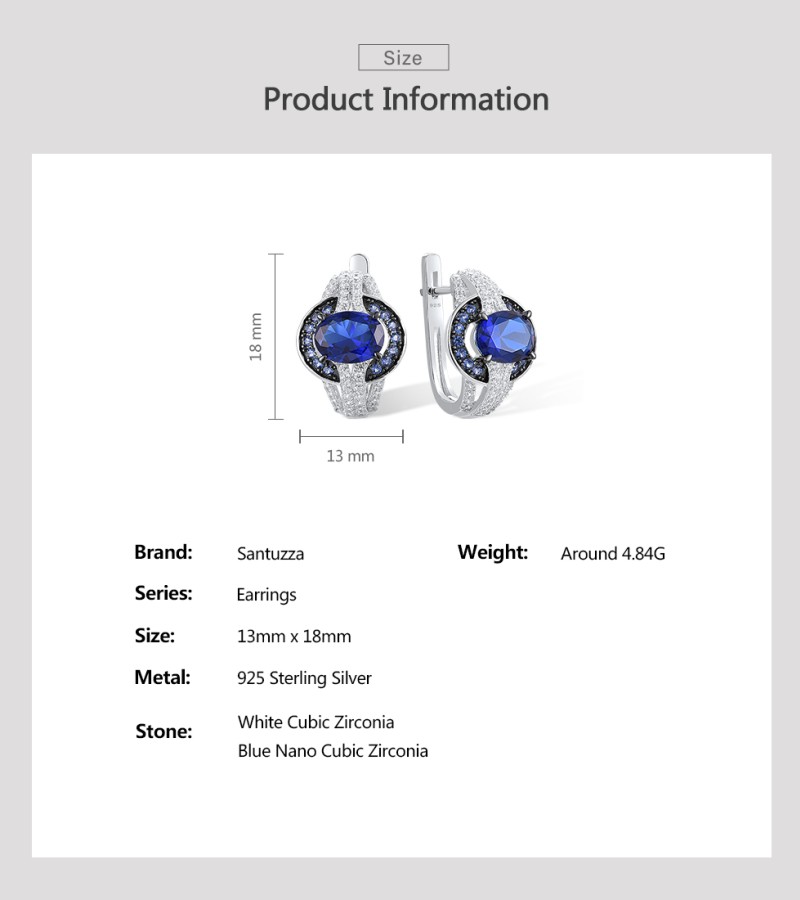 Size

Product Information

18 mm

13 mm

Brand: Santuzza

Series: Earrings

Size: 13mm x 18mm

Metal: 925 Sterling Silver

Stone: White Cubic Zirconia
Blue Nano Cubic Zirconia

Weight: Around 4.84G